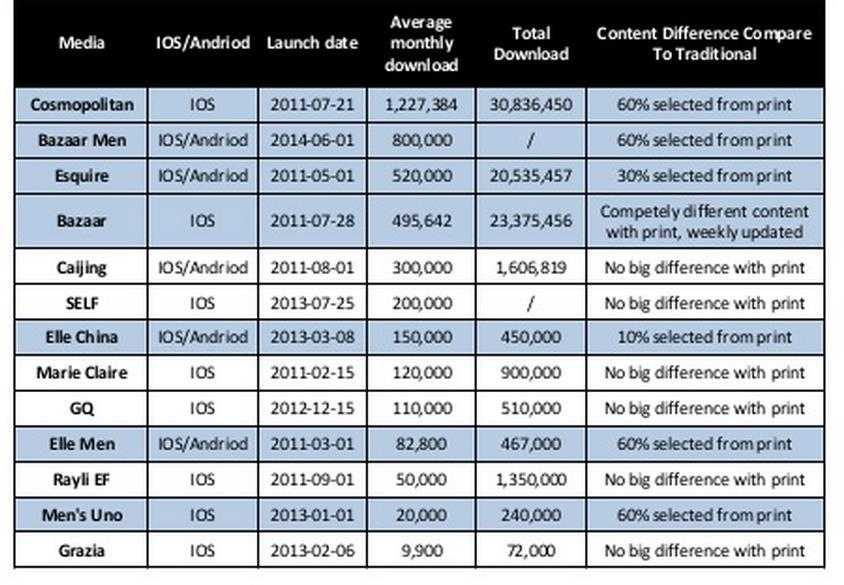 | Media | IOS/Andriod | Launch date | Average monthly download | Total Download | Content Difference Compare To Traditional |
|---|---|---|---|---|---|
| Cosmopolitan | IOS | 2011-07-21 | 1,227,384 | 30,836,450 | 60% selected from print |
| Bazaar Men | IOS/Andriod | 2014-06-01 | 800,000 | / | 60% selected from print |
| Esquire | IOS/Andriod | 2011-05-01 | 520,000 | 20,535,457 | 30% selected from print |
| Bazaar | IOS | 2011-07-28 | 495,642 | 23,375,456 | Competely different content with print, weekly updated |
| Caijing | IOS/Andriod | 2011-08-01 | 300,000 | 1,606,819 | No big difference with print |
| SELF | IOS | 2013-07-25 | 200,000 | / | No big difference with print |
| Elle China | IOS/Andriod | 2013-03-08 | 150,000 | 450,000 | 10% selected from print |
| Marie Claire | IOS | 2011-02-15 | 120,000 | 900,000 | No big difference with print |
| GQ | IOS | 2012-12-15 | 110,000 | 510,000 | No big difference with print |
| Elle Men | IOS/Andriod | 2011-03-01 | 82,800 | 467,000 | 60% selected from print |
| Rayli EF | IOS | 2011-09-01 | 50,000 | 1,350,000 | No big difference with print |
| Men's Uno | IOS | 2013-01-01 | 20,000 | 240,000 | 60% selected from print |
| Grazia | IOS | 2013-02-06 | 9,900 | 72,000 | No big difference with print |